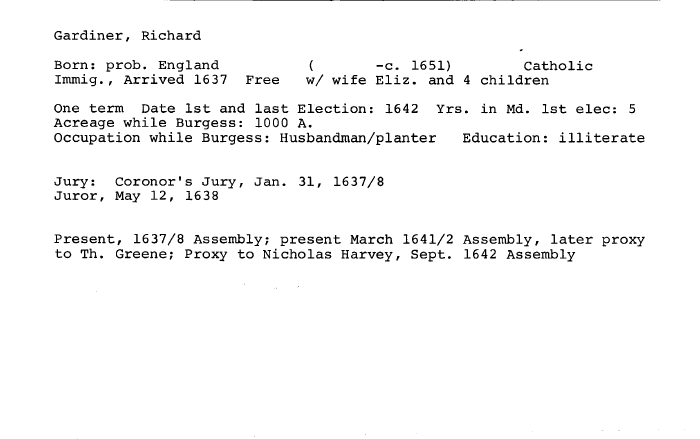 Gardiner, Richard

Born: prob. England ( -c. 1651) Catholic
Immig., Arrived 1637 Free w/ wife Eliz. and 4 children

One term Date 1st and last Election: 1642 Yrs. in Md. 1st elec: 5
Acreage while Burgess: 1000 A.
Occupation while Burgess: Husbandman/planter Education: illiterate

Jury: Coronor's Jury, Jan. 31, 1637/8
Juror, May 12, 1638

Present, 1637/8 Assembly; present March 1641/2 Assembly, later proxy to Th. Greene; Proxy to Nicholas Harvey, Sept. 1642 Assembly